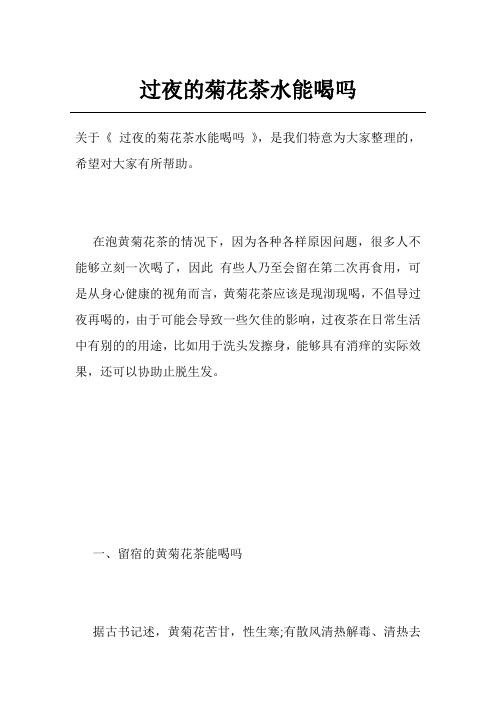 过夜的菊花茶水能喝吗

关于《 过夜的菊花茶水能喝吗 》，是我们特意为大家整理的，希望对大家有所帮助。

在泡黄菊花茶的情况下，因为各种各样原因问题，很多人不能够立刻一次喝了，因此 有些人乃至会留在第二次再食用，可是从身心健康的视角而言，黄菊花茶应该是现沏现喝，不倡导过夜再喝的，由于可能会导致一些欠佳的影响，过夜茶在日常生活中有别的的用途，比如用于洗头发擦身，能够具有消痒的实际效果，还可以协助止脱生发。

一、留宿的黄菊花茶能喝吗

据古书记述，黄菊花苦甘，性生寒;有散风清热解毒、清热去